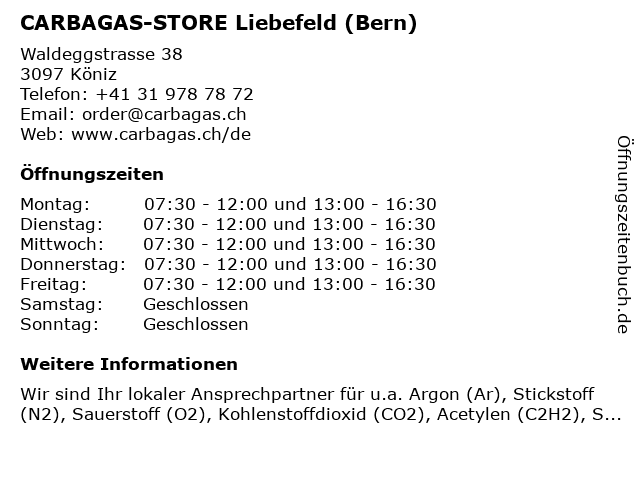 CARBAGAS-STORE Liebefeld (Bern)

Waldeggstrasse 38
3097 Köniz
Telefon: +41 31 978 78 72
Email: order@carbagas.ch
Web: www.carbagas.ch/de

Öffnungszeiten

Montag: 07:30 - 12:00 und 13:00 - 16:30
Dienstag: 07:30 - 12:00 und 13:00 - 16:30
Mittwoch: 07:30 - 12:00 und 13:00 - 16:30
Donnerstag: 07:30 - 12:00 und 13:00 - 16:30
Freitag: 07:30 - 12:00 und 13:00 - 16:30
Samstag: Geschlossen
Sonntag: Geschlossen

Weitere Informationen

Wir sind Ihr lokaler Ansprechpartner für u.a. Argon (Ar), Stickstoff (N2), Sauerstoff (O2), Kohlenstoffdioxid (CO2), Acetylen (C2H2), S...

Öffnungszeitenbuch.de